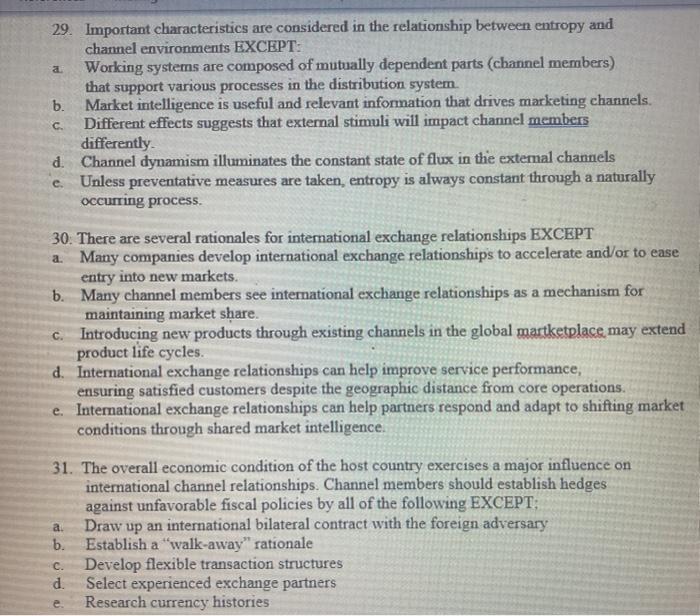 29. Important characteristics are considered in the relationship between entropy and channel environments EXCEPT:
a. Working systems are composed of mutually dependent parts (channel members) that support various processes in the distribution system.
b. Market intelligence is useful and relevant information that drives marketing channels.
c. Different effects suggests that external stimuli will impact channel members differently.
d. Channel dynamism illuminates the constant state of flux in the external channels
e. Unless preventative measures are taken, entropy is always constant through a naturally occurring process.

30. There are several rationales for international exchange relationships EXCEPT
a. Many companies develop international exchange relationships to accelerate and/or to ease entry into new markets.
b. Many channel members see international exchange relationships as a mechanism for maintaining market share.
c. Introducing new products through existing channels in the global martketplace may extend product life cycles.
d. International exchange relationships can help improve service performance, ensuring satisfied customers despite the geographic distance from core operations.
e. International exchange relationships can help partners respond and adapt to shifting market conditions through shared market intelligence.

31. The overall economic condition of the host country exercises a major influence on international channel relationships. Channel members should establish hedges against unfavorable fiscal policies by all of the following EXCEPT:
a. Draw up an international bilateral contract with the foreign adversary
b. Establish a "walk-away" rationale
c. Develop flexible transaction structures
d. Select experienced exchange partners
e. Research currency histories